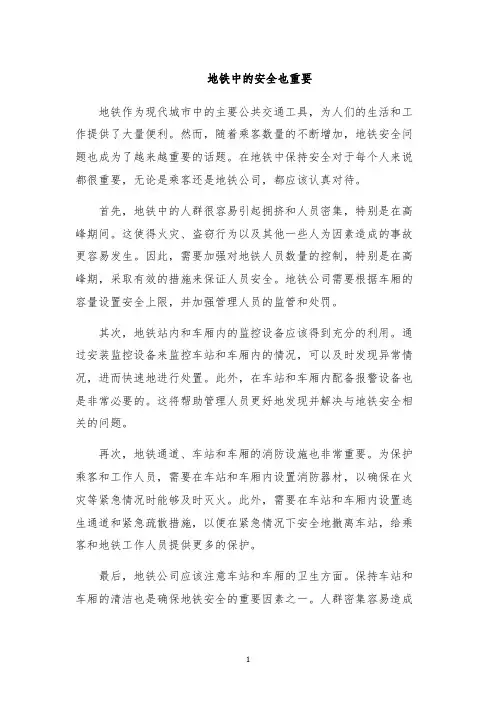 地铁中的安全也重要

地铁作为现代城市中的主要公共交通工具，为人们的生活和工作提供了大量便利。然而，随着乘客数量的不断增加，地铁安全问题也成为了越来越重要的话题。在地铁中保持安全对于每个人来说都很重要，无论是乘客还是地铁公司，都应该认真对待。

首先，地铁中的人群很容易引起拥挤和人员密集，特别是在高峰期间。这使得火灾、盗窃行为以及其他一些人为因素造成的事故更容易发生。因此，需要加强对地铁人员数量的控制，特别是在高峰期，采取有效的措施来保证人员安全。地铁公司需要根据车厢的容量设置安全上限，并加强管理人员的监管和处罚。

其次，地铁站内和车厢内的监控设备应该得到充分的利用。通过安装监控设备来监控车站和车厢内的情况，可以及时发现异常情况，进而快速地进行处置。此外，在车站和车厢内配备报警设备也是非常必要的。这将帮助管理人员更好地发现并解决与地铁安全相关的问题。

再次，地铁通道、车站和车厢的消防设施也非常重要。为保护乘客和工作人员，需要在车站和车厢内设置消防器材，以确保在火灾等紧急情况时能够及时灭火。此外，需要在车站和车厢内设置逃生通道和紧急疏散措施，以便在紧急情况下安全地撤离车站，给乘客和地铁工作人员提供更多的保护。

最后，地铁公司应该注意车站和车厢的卫生方面。保持车站和车厢的清洁也是确保地铁安全的重要因素之一。人群密集容易造成

1